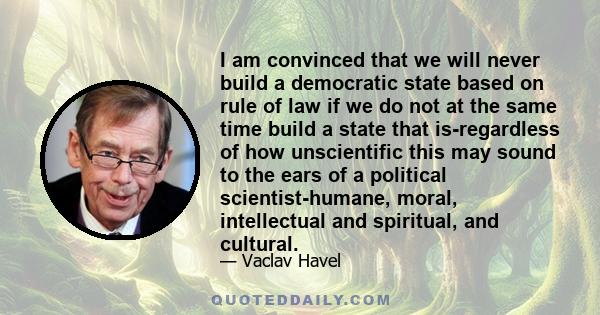 I am convinced that we will never build a democratic state based on rule of law if we do not at the same time build a state that is-regardless of how unscientific this may sound to the ears of a political scientist-humane, moral, intellectual and spiritual, and cultural.

— Vaclav Havel

QUOTEDDAILY.COM